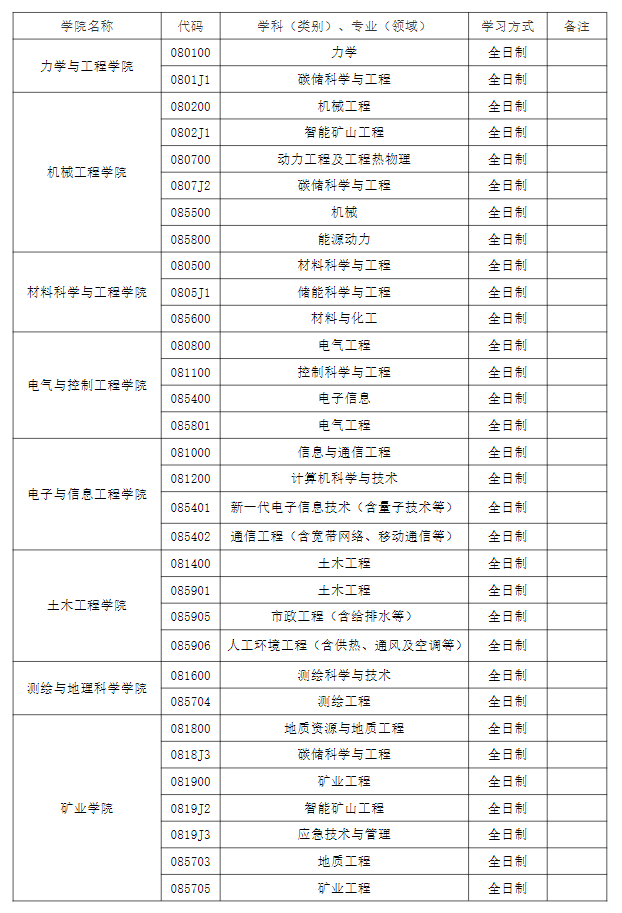 | 学院名称 | 代码 | 学科（类别）、专业（领域） | 学习方式 | 备注 |
|---|---|---|---|---|
| 力学与工程学院 | 080100 | 力学 | 全日制 | |
| | 0801J1 | 碳储科学与工程 | 全日制 | |
| 机械工程学院 | 080200 | 机械工程 | 全日制 | |
| | 0802J1 | 智能矿山工程 | 全日制 | |
| | 080700 | 动力工程及工程热物理 | 全日制 | |
| | 0807J2 | 碳储科学与工程 | 全日制 | |
| | 085500 | 机械 | 全日制 | |
| | 085800 | 能源动力 | 全日制 | |
| 材料科学与工程学院 | 080500 | 材料科学与工程 | 全日制 | |
| | 0805J1 | 储能科学与工程 | 全日制 | |
| | 085600 | 材料与化工 | 全日制 | |
| 电气与控制工程学院 | 080800 | 电气工程 | 全日制 | |
| | 081100 | 控制科学与工程 | 全日制 | |
| | 085400 | 电子信息 | 全日制 | |
| | 085801 | 电气工程 | 全日制 | |
| 电子与信息工程学院 | 081000 | 信息与通信工程 | 全日制 | |
| | 081200 | 计算机科学与技术 | 全日制 | |
| | 085401 | 新一代电子信息技术（含量子技术等） | 全日制 | |
| | 085402 | 通信工程（含宽带网络、移动通信等） | 全日制 | |
| 土木工程学院 | 081400 | 土木工程 | 全日制 | |
| | 085901 | 土木工程 | 全日制 | |
| | 085905 | 市政工程（含给排水等） | 全日制 | |
| | 085906 | 人工环境工程（含供热、通风及空调等） | 全日制 | |
| 测绘与地理科学学院 | 081600 | 测绘科学与技术 | 全日制 | |
| | 085704 | 测绘工程 | 全日制 | |
| 矿业学院 | 081800 | 地质资源与地质工程 | 全日制 | |
| | 0818J3 | 碳储科学与工程 | 全日制 | |
| | 081900 | 矿业工程 | 全日制 | |
| | 0819J2 | 智能矿山工程 | 全日制 | |
| | 0819J3 | 应急技术与管理 | 全日制 | |
| | 085703 | 地质工程 | 全日制 | |
| | 085705 | 矿业工程 | 全日制 | |